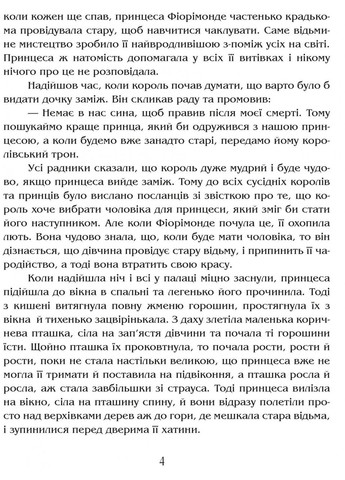 коли кожен ще спав, принцеса Фіорімонде частенько крадькома провідувала стару, щоб навчитися чаклувати. Саме відьмине мистецтво зробило її найвродливішою з-поміж усіх на світі. Принцеса ж натомість допомагала у всіх її витівках і нікому нічого про це не розповідала.

Надійшов час, коли король почав думати, що варто було б видати дочку заміж. Він скликав раду та промовив:

— Немає в нас сина, щоб правив після моєї смерті. Тому пошукаймо краще принца, який би одружився з нашою принцесою, а коли будемо вже занадто старі, передамо йому королівський трон.

Усі радники сказали, що король дуже мудрий і буде чудово, якщо принцеса вийде заміж. Тому до всіх сусідніх королів та принців було вислано посланців зі звісткою про те, що король хоче вибрати чоловіка для принцеси, який зміг би стати його наступником. Але коли Фіорімонде почула це, її охопила лють. Вона чудово знала, що, коли буде мати чоловіка, то він дізнається, що дівчина провідує стару відьму, і припинить її чародійство, а тоді вона втратить свою красу.

Коли надійшла ніч і всі у палаці міцно заснули, принцеса підійшла до вікна в спальні та легенько його прочинила. Тоді з кишені витягнула повну жменю горошин, простягнула їх з вікна й тихенько зацвірінькала. З даху злетіла маленька коричнева пташка, сіла на зап'ястя дівчини та почала ті горошини їсти. Щойно пташка їх проковтнула, то почала рости, рости й рости, поки не стала настільки великою, що принцеса вже не могла її тримати й поставила на підвіконня, а пташка росла й росла, аж стала завбільшки зі страуса. Тоді принцеса вилізла на вікно, сіла на пташину спину, й вони відразу полетіли просто над верхівками дерев аж до гори, де мешкала стара відьма, і зупинилися перед дверима її хатини.

4